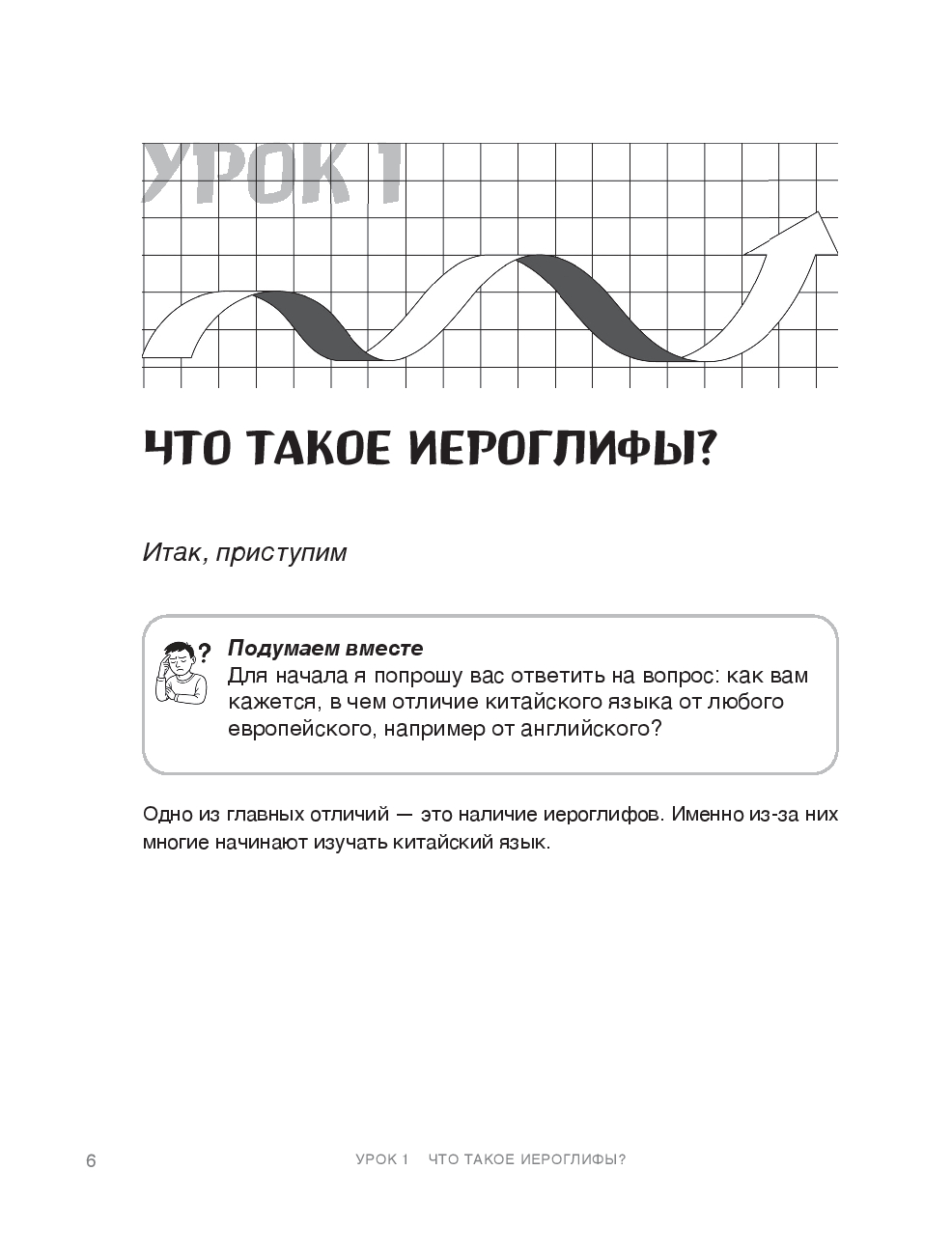 УРОК 1

ЧТО ТАКОЕ ИЕРОГЛИФЫ?

Итак, приступим

?

Подумаем вместе
Для начала я попрошу вас ответить на вопрос: как вам кажется, в чем отличие китайского языка от любого европейского, например от английского?

Одно из главных отличий — это наличие иероглифов. Именно из-за них многие начинают изучать китайский язык.

6 УРОК 1 ЧТО ТАКОЕ ИЕРОГЛИФЫ?